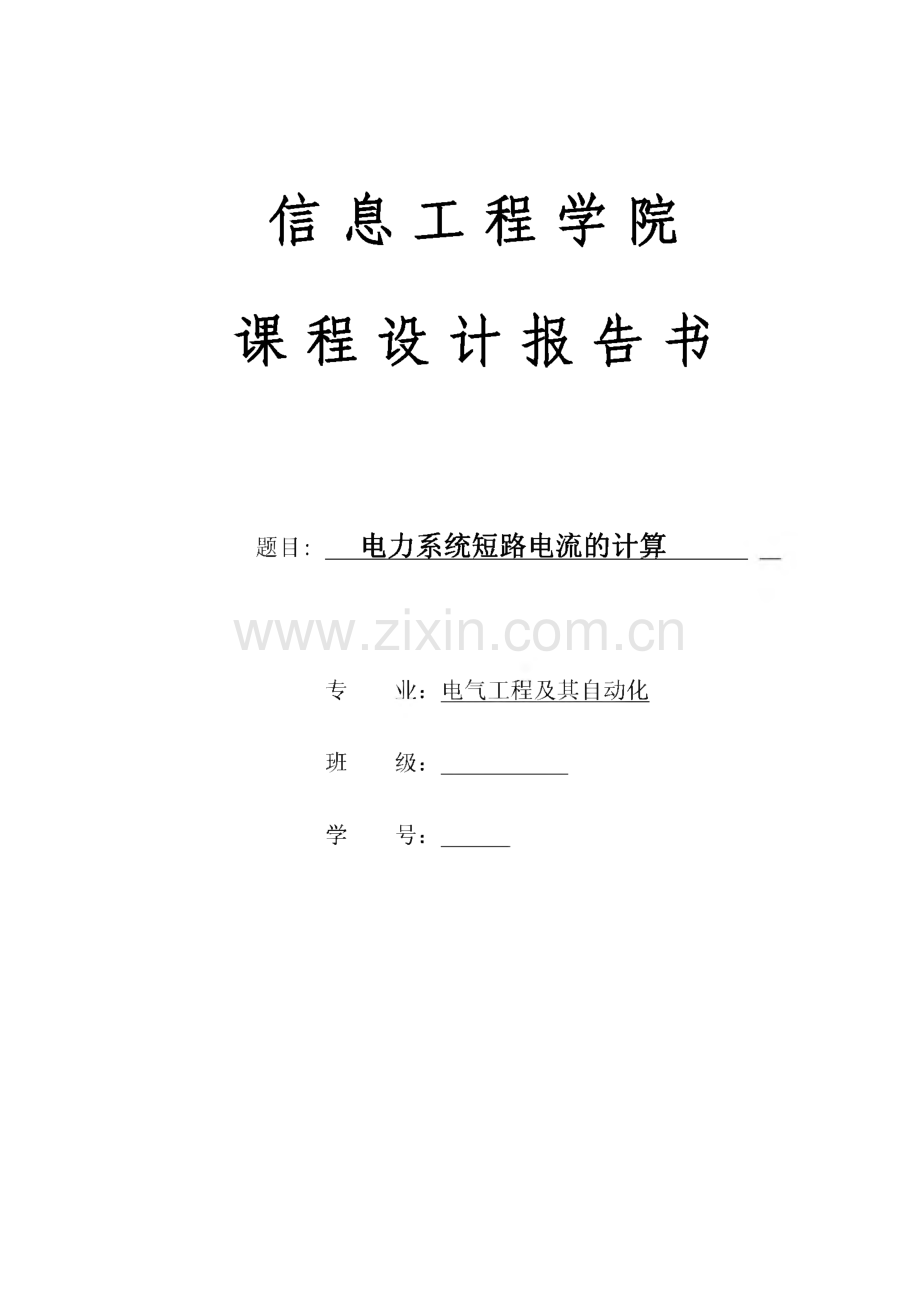 信息工程学院

课程设计报告书

题目: 电力系统短路电流的计算

www.zixin.com.cn

专 业：电气工程及其自动化

班 级：

学 号：